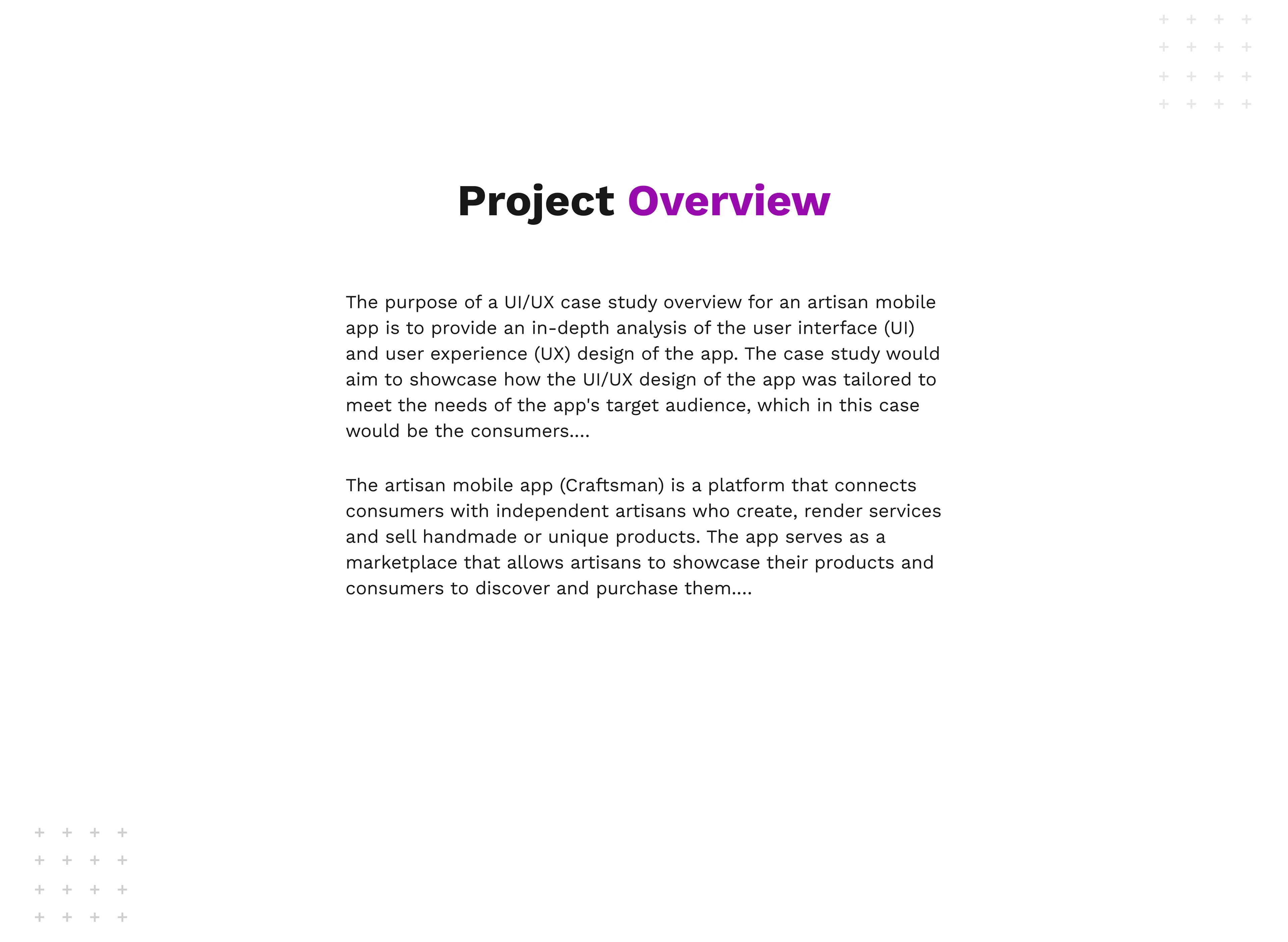 Project Overview

The purpose of a UI/UX case study overview for an artisan mobile app is to provide an in-depth analysis of the user interface (UI) and user experience (UX) design of the app. The case study would aim to showcase how the UI/UX design of the app was tailored to meet the needs of the app's target audience, which in this case would be the consumers....

The artisan mobile app (Craftsman) is a platform that connects consumers with independent artisans who create, render services and sell handmade or unique products. The app serves as a marketplace that allows artisans to showcase their products and consumers to discover and purchase them....